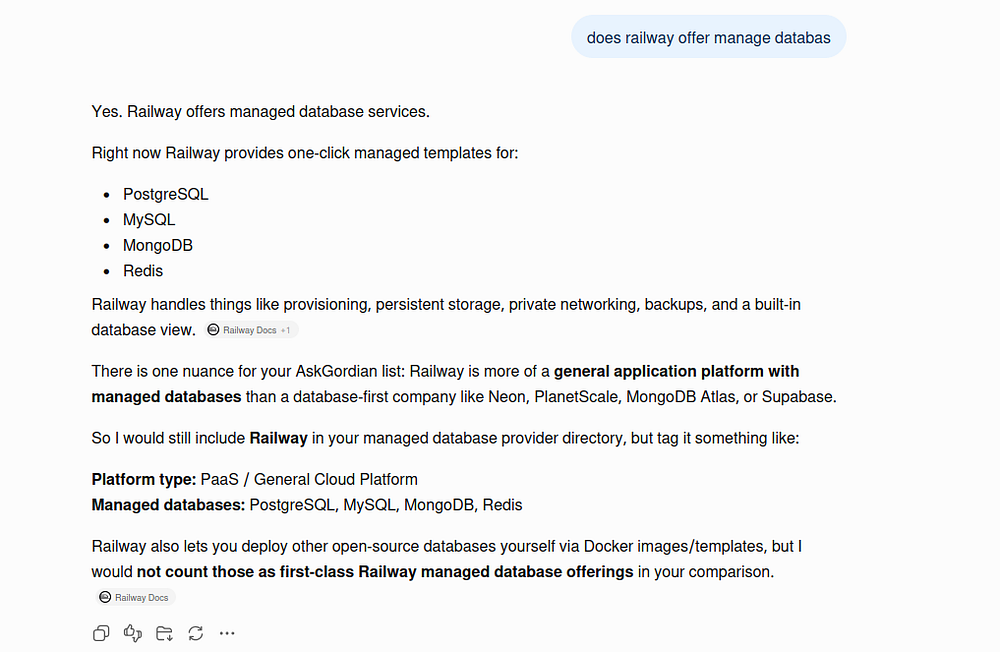 does railway offer manage databas

Yes. Railway offers managed database services.

Right now Railway provides one-click managed templates for:

- PostgreSQL
- MySQL
- MongoDB
- Redis

Railway handles things like provisioning, persistent storage, private networking, backups, and a built-in database view. Railway Docs +1

There is one nuance for your AskGordian list: Railway is more of a **general application platform with managed databases** than a database-first company like Neon, PlanetScale, MongoDB Atlas, or Supabase.

So I would still include **Railway** in your managed database provider directory, but tag it something like:

**Platform type:** PaaS / General Cloud Platform
**Managed databases:** PostgreSQL, MySQL, MongoDB, Redis

Railway also lets you deploy other open-source databases yourself via Docker images/templates, but I would **not count those as first-class Railway managed database offerings** in your comparison. Railway Docs